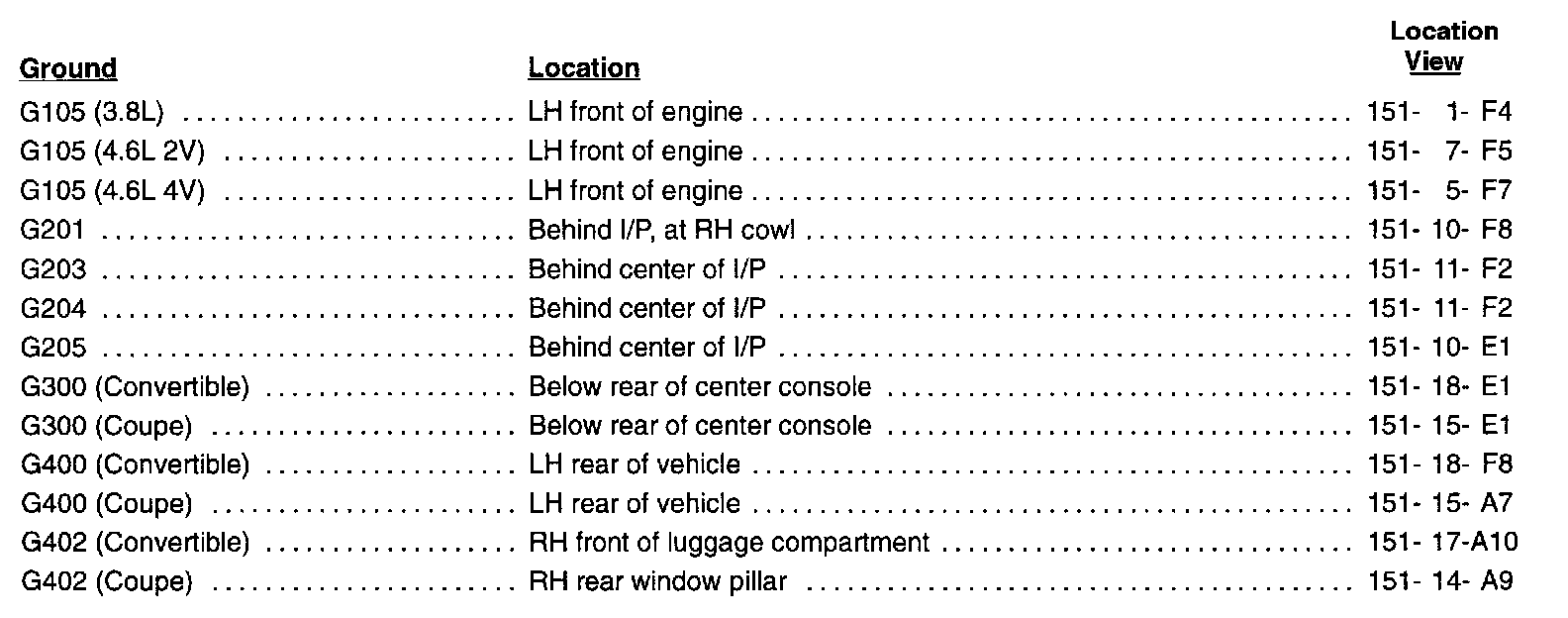 | Ground | Location | Location View |
|---|---|---|
| G105 (3.8L) | LH front of engine | 151- 1- F4 |
| G105 (4.6L 2V) | LH front of engine | 151- 7- F5 |
| G105 (4.6L 4V) | LH front of engine | 151- 5- F7 |
| G201 | Behind I/P, at RH cowl | 151- 10- F8 |
| G203 | Behind center of I/P | 151- 11- F2 |
| G204 | Behind center of I/P | 151- 11- F2 |
| G205 | Behind center of I/P | 151- 10- E1 |
| G300 (Convertible) | Below rear of center console | 151- 18- E1 |
| G300 (Coupe) | Below rear of center console | 151- 15- E1 |
| G400 (Convertible) | LH rear of vehicle | 151- 18- F8 |
| G400 (Coupe) | LH rear of vehicle | 151- 15- A7 |
| G402 (Convertible) | RH front of luggage compartment | 151- 17-A10 |
| G402 (Coupe) | RH rear window pillar | 151- 14- A9 |